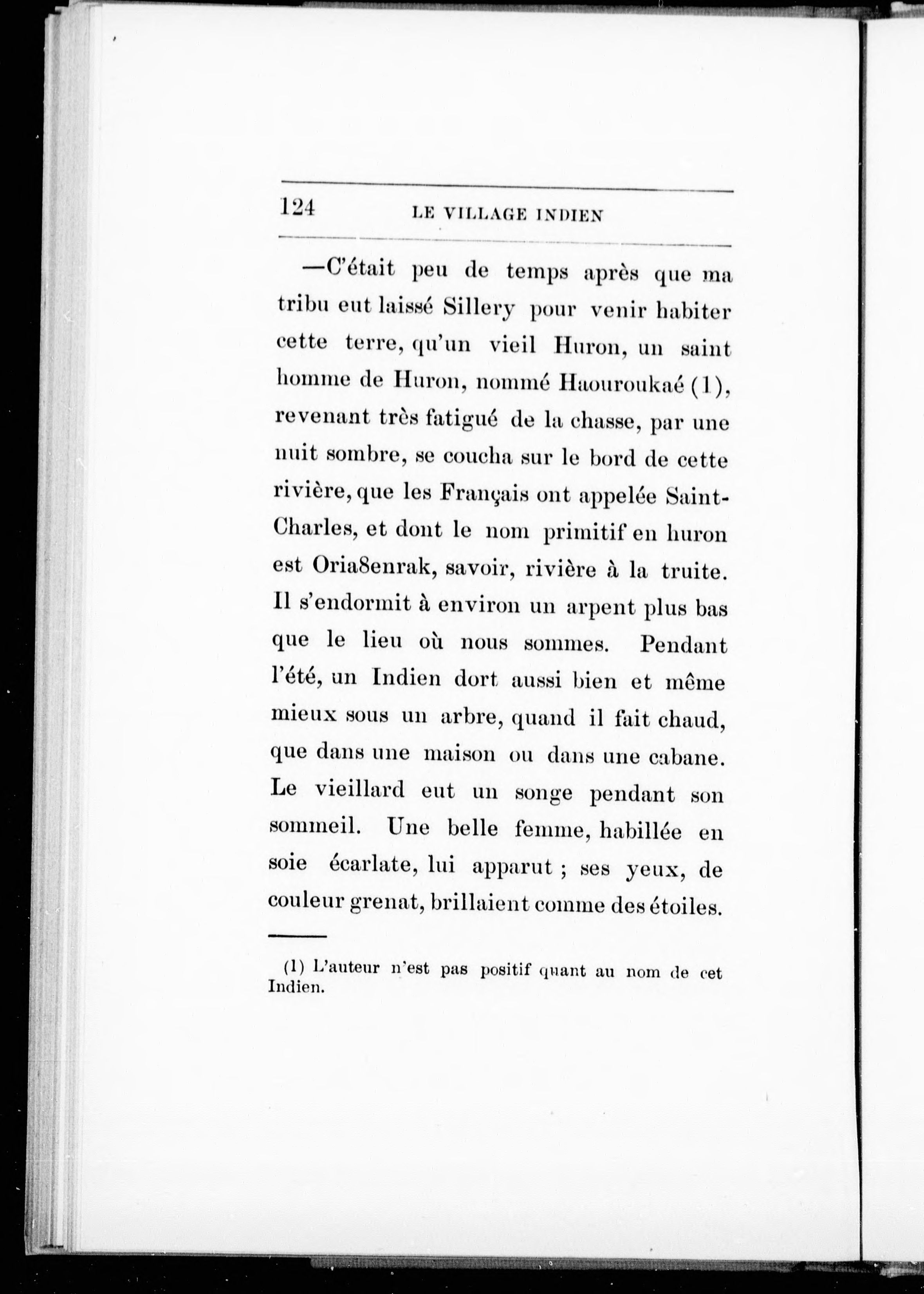 124 LE VILLAGE INDIEN

—C'était peu de temps après que ma tribu eut laissé Sillery pour venir habiter cette terre, qu'un vieil Huron, un saint homme de Huron, nommé Haouroukaé (1), revenant très fatigué de la chasse, par une nuit sombre, se coucha sur le bord de cette rivière, que les Français ont appelée Saint-Charles, et dont le nom primitif en huron est Oria8enrak, savoir, rivière à la truite. Il s'endormit à environ un arpent plus bas que le lieu où nous sommes. Pendant l'été, un Indien dort aussi bien et même mieux sous un arbre, quand il fait chaud, que dans une maison ou dans une cabane. Le vieillard eut un songe pendant son sommeil. Une belle femme, habillée en soie écarlate, lui apparut ; ses yeux, de couleur grenat, brillaient comme des étoiles.

(1) L'auteur n'est pas positif quant au nom de cet Indien.